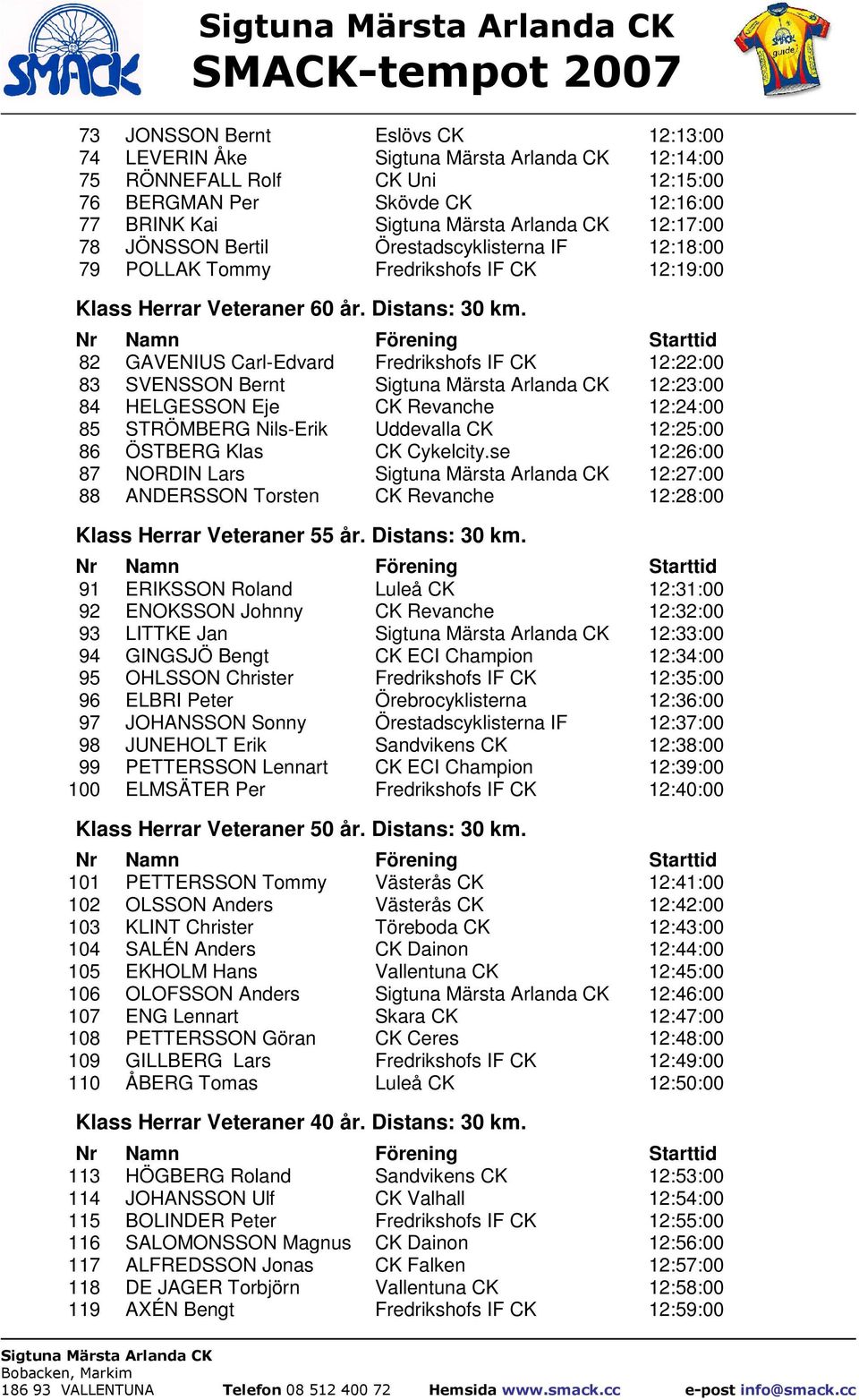 SMACK

Sigtuna Märsta Arlanda CK
SMACK-tempot 2007

SMACK guide

| | | | |
|---|---|---|---|
| 73 | JONSSON Bernt | Eslövs CK | 12:13:00 |
| 74 | LEVERIN Åke | Sigtuna Märsta Arlanda CK | 12:14:00 |
| 75 | RÖNNEFALL Rolf | CK Uni | 12:15:00 |
| 76 | BERGMAN Per | Skövde CK | 12:16:00 |
| 77 | BRINK Kai | Sigtuna Märsta Arlanda CK | 12:17:00 |
| 78 | JÖNSSON Bertil | Örestadscyklisterna IF | 12:18:00 |
| 79 | POLLAK Tommy | Fredrikshofs IF CK | 12:19:00 |

Klass Herrar Veteraner 60 år. Distans: 30 km.

| Nr | Namn | Förening | Starttid |
|---|---|---|---|
| 82 | GAVENIUS Carl-Edvard | Fredrikshofs IF CK | 12:22:00 |
| 83 | SVENSSON Bernt | Sigtuna Märsta Arlanda CK | 12:23:00 |
| 84 | HELGESSON Eje | CK Revanche | 12:24:00 |
| 85 | STRÖMBERG Nils-Erik | Uddevalla CK | 12:25:00 |
| 86 | ÖSTBERG Klas | CK Cykelcity.se | 12:26:00 |
| 87 | NORDIN Lars | Sigtuna Märsta Arlanda CK | 12:27:00 |
| 88 | ANDERSSON Torsten | CK Revanche | 12:28:00 |

Klass Herrar Veteraner 55 år. Distans: 30 km.

| Nr | Namn | Förening | Starttid |
|---|---|---|---|
| 91 | ERIKSSON Roland | Luleå CK | 12:31:00 |
| 92 | ENOKSSON Johnny | CK Revanche | 12:32:00 |
| 93 | LITTKE Jan | Sigtuna Märsta Arlanda CK | 12:33:00 |
| 94 | GINGSJÖ Bengt | CK ECI Champion | 12:34:00 |
| 95 | OHLSSON Christer | Fredrikshofs IF CK | 12:35:00 |
| 96 | ELBRI Peter | Örebrocyklisterna | 12:36:00 |
| 97 | JOHANSSON Sonny | Örestadscyklisterna IF | 12:37:00 |
| 98 | JUNEHOLT Erik | Sandvikens CK | 12:38:00 |
| 99 | PETTERSSON Lennart | CK ECI Champion | 12:39:00 |
| 100 | ELMSÄTER Per | Fredrikshofs IF CK | 12:40:00 |

Klass Herrar Veteraner 50 år. Distans: 30 km.

| Nr | Namn | Förening | Starttid |
|---|---|---|---|
| 101 | PETTERSSON Tommy | Västerås CK | 12:41:00 |
| 102 | OLSSON Anders | Västerås CK | 12:42:00 |
| 103 | KLINT Christer | Töreboda CK | 12:43:00 |
| 104 | SALÉN Anders | CK Dainon | 12:44:00 |
| 105 | EKHOLM Hans | Vallentuna CK | 12:45:00 |
| 106 | OLOFSSON Anders | Sigtuna Märsta Arlanda CK | 12:46:00 |
| 107 | ENG Lennart | Skara CK | 12:47:00 |
| 108 | PETTERSSON Göran | CK Ceres | 12:48:00 |
| 109 | GILLBERG Lars | Fredrikshofs IF CK | 12:49:00 |
| 110 | ÅBERG Tomas | Luleå CK | 12:50:00 |

Klass Herrar Veteraner 40 år. Distans: 30 km.

| Nr | Namn | Förening | Starttid |
|---|---|---|---|
| 113 | HÖGBERG Roland | Sandvikens CK | 12:53:00 |
| 114 | JOHANSSON Ulf | CK Valhall | 12:54:00 |
| 115 | BOLINDER Peter | Fredrikshofs IF CK | 12:55:00 |
| 116 | SALOMONSSON Magnus | CK Dainon | 12:56:00 |
| 117 | ALFREDSSON Jonas | CK Falken | 12:57:00 |
| 118 | DE JAGER Torbjörn | Vallentuna CK | 12:58:00 |
| 119 | AXÉN Bengt | Fredrikshofs IF CK | 12:59:00 |

Sigtuna Märsta Arlanda CK
Bobacken, Markim
186 93 VALLENTUNA Telefon 08 512 400 72 Hemsida www.smack.cc e-post info@smack.cc